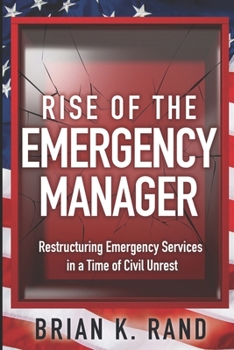 RISE OF THE EMERGENCY MANAGER

Restructuring Emergency Services in a Time of Civil Unrest

BRIAN K. RAND